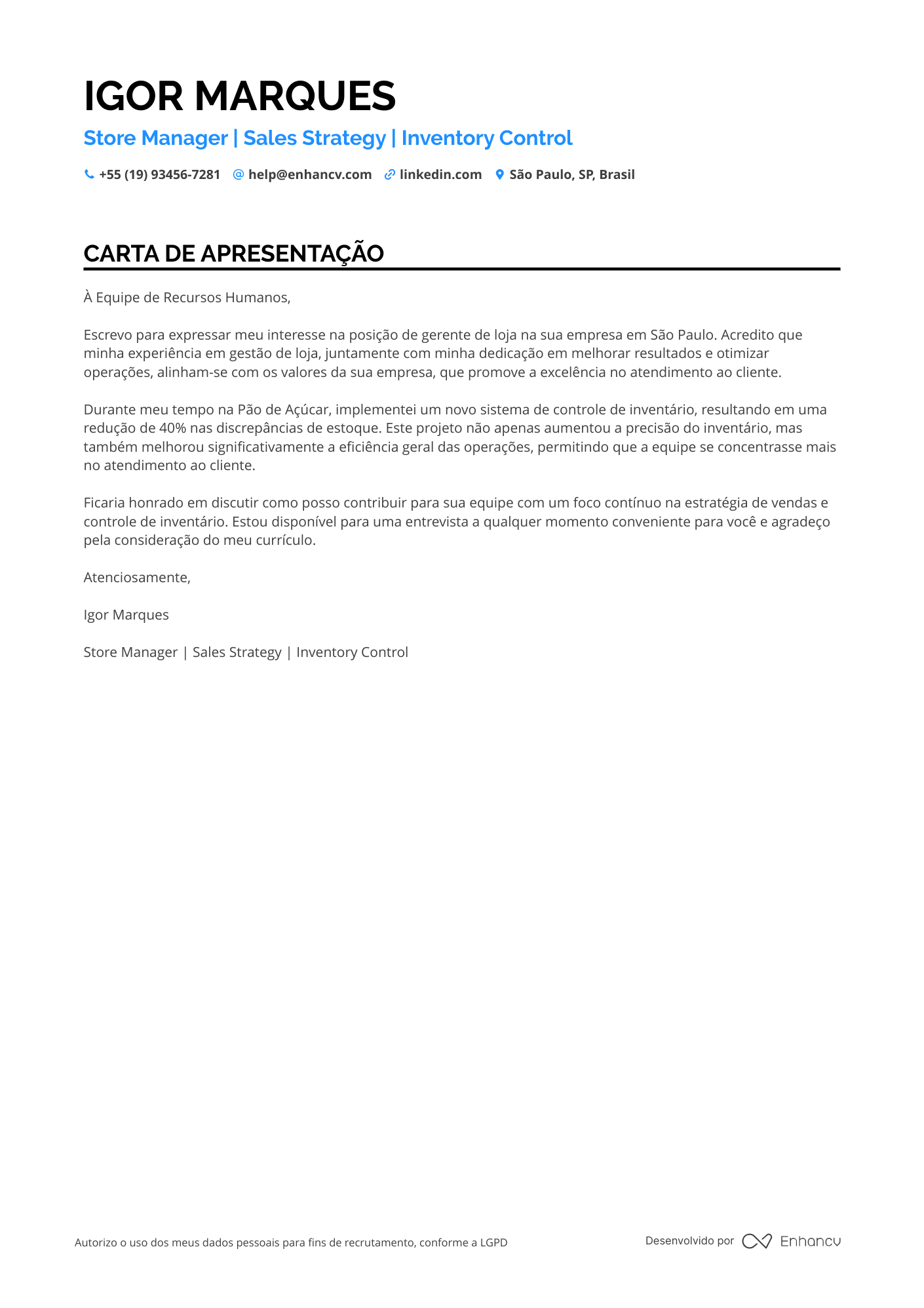 IGOR MARQUES

Store Manager | Sales Strategy | Inventory Control

+55 (19) 93456-7281 help@enhancv.com linkedin.com São Paulo, SP, Brasil

CARTA DE APRESENTAÇÃO

À Equipe de Recursos Humanos,

Escrevo para expressar meu interesse na posição de gerente de loja na sua empresa em São Paulo. Acredito que minha experiência em gestão de loja, juntamente com minha dedicação em melhorar resultados e otimizar operações, alinham-se com os valores da sua empresa, que promove a excelência no atendimento ao cliente.

Durante meu tempo na Pão de Açúcar, implementei um novo sistema de controle de inventário, resultando em uma redução de 40% nas discrepâncias de estoque. Este projeto não apenas aumentou a precisão do inventário, mas também melhorou significativamente a eficiência geral das operações, permitindo que a equipe se concentrasse mais no atendimento ao cliente.

Ficaria honrado em discutir como posso contribuir para sua equipe com um foco contínuo na estratégia de vendas e controle de inventário. Estou disponível para uma entrevista a qualquer momento conveniente para você e agradeço pela consideração do meu currículo.

Atenciosamente,

Igor Marques

Store Manager | Sales Strategy | Inventory Control

Autorizo o uso dos meus dados pessoais para fins de recrutamento, conforme a LGPD

Desenvolvido por Enhancv